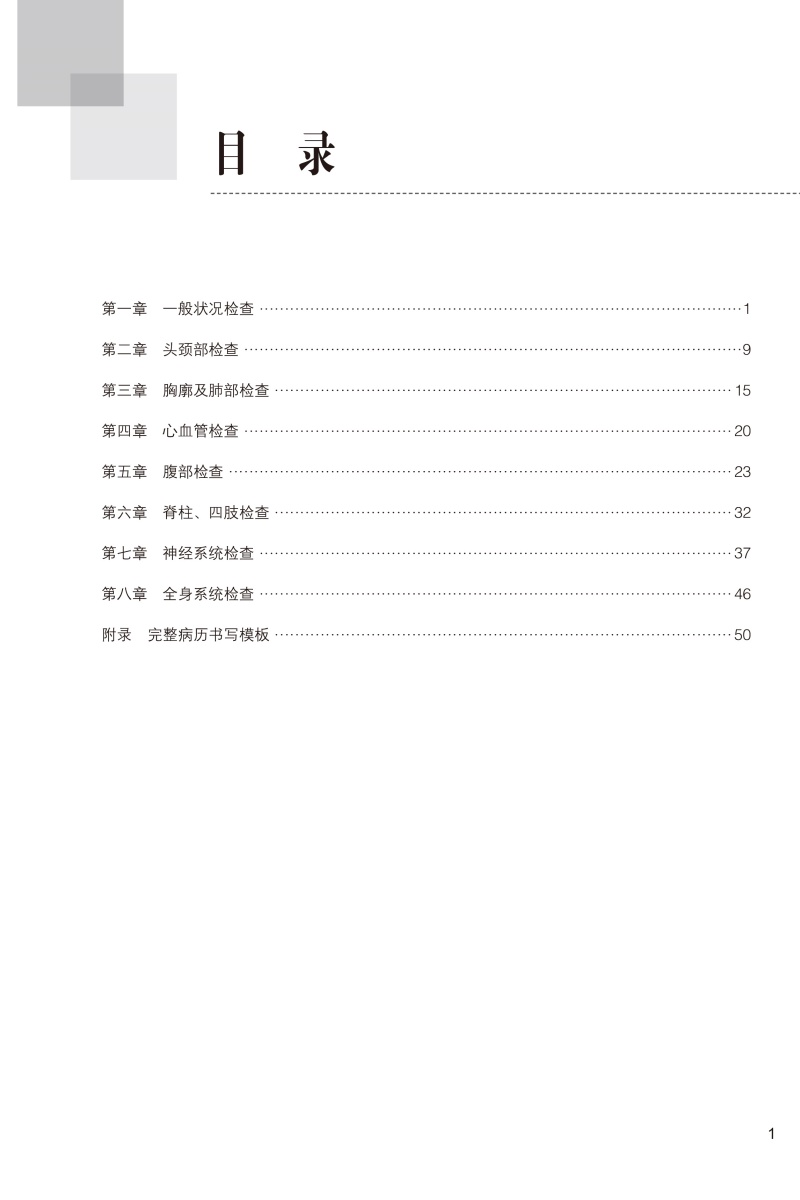 目 录

第一章 一般状况检查 1

第二章 头颈部检查 9

第三章 胸廓及肺部检查 15

第四章 心血管检查 20

第五章 腹部检查 23

第六章 脊柱、四肢检查 32

第七章 神经系统检查 37

第八章 全身系统检查 46

附录 完整病历书写模板 50

1